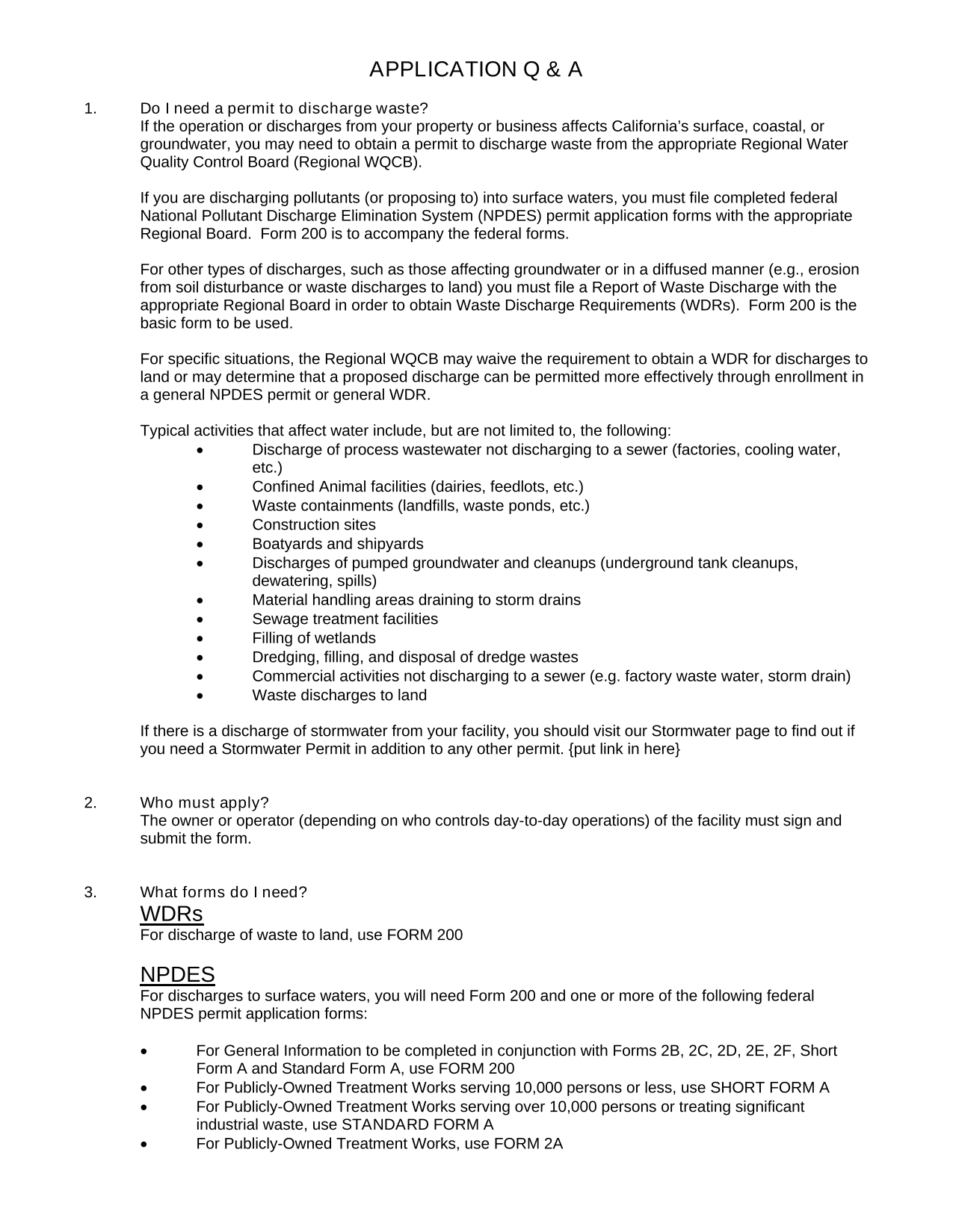 APPLICATION Q & A

1. Do I need a permit to discharge waste?
If the operation or discharges from your property or business affects California's surface, coastal, or groundwater, you may need to obtain a permit to discharge waste from the appropriate Regional Water Quality Control Board (Regional WQCB).

If you are discharging pollutants (or proposing to) into surface waters, you must file completed federal National Pollutant Discharge Elimination System (NPDES) permit application forms with the appropriate Regional Board. Form 200 is to accompany the federal forms.

For other types of discharges, such as those affecting groundwater or in a diffused manner (e.g., erosion from soil disturbance or waste discharges to land) you must file a Report of Waste Discharge with the appropriate Regional Board in order to obtain Waste Discharge Requirements (WDRs). Form 200 is the basic form to be used.

For specific situations, the Regional WQCB may waive the requirement to obtain a WDR for discharges to land or may determine that a proposed discharge can be permitted more effectively through enrollment in a general NPDES permit or general WDR.

Typical activities that affect water include, but are not limited to, the following:
• Discharge of process wastewater not discharging to a sewer (factories, cooling water, etc.)
• Confined Animal facilities (dairies, feedlots, etc.)
• Waste containments (landfills, waste ponds, etc.)
• Construction sites
• Boatyards and shipyards
• Discharges of pumped groundwater and cleanups (underground tank cleanups, dewatering, spills)
• Material handling areas draining to storm drains
• Sewage treatment facilities
• Filling of wetlands
• Dredging, filling, and disposal of dredge wastes
• Commercial activities not discharging to a sewer (e.g. factory waste water, storm drain)
• Waste discharges to land

If there is a discharge of stormwater from your facility, you should visit our Stormwater page to find out if you need a Stormwater Permit in addition to any other permit. {put link in here}

2. Who must apply?
The owner or operator (depending on who controls day-to-day operations) of the facility must sign and submit the form.

3. What forms do I need?
WDRs
For discharge of waste to land, use FORM 200

NPDES
For discharges to surface waters, you will need Form 200 and one or more of the following federal NPDES permit application forms:

• For General Information to be completed in conjunction with Forms 2B, 2C, 2D, 2E, 2F, Short Form A and Standard Form A, use FORM 200
• For Publicly-Owned Treatment Works serving 10,000 persons or less, use SHORT FORM A
• For Publicly-Owned Treatment Works serving over 10,000 persons or treating significant industrial waste, use STANDARD FORM A
• For Publicly-Owned Treatment Works, use FORM 2A